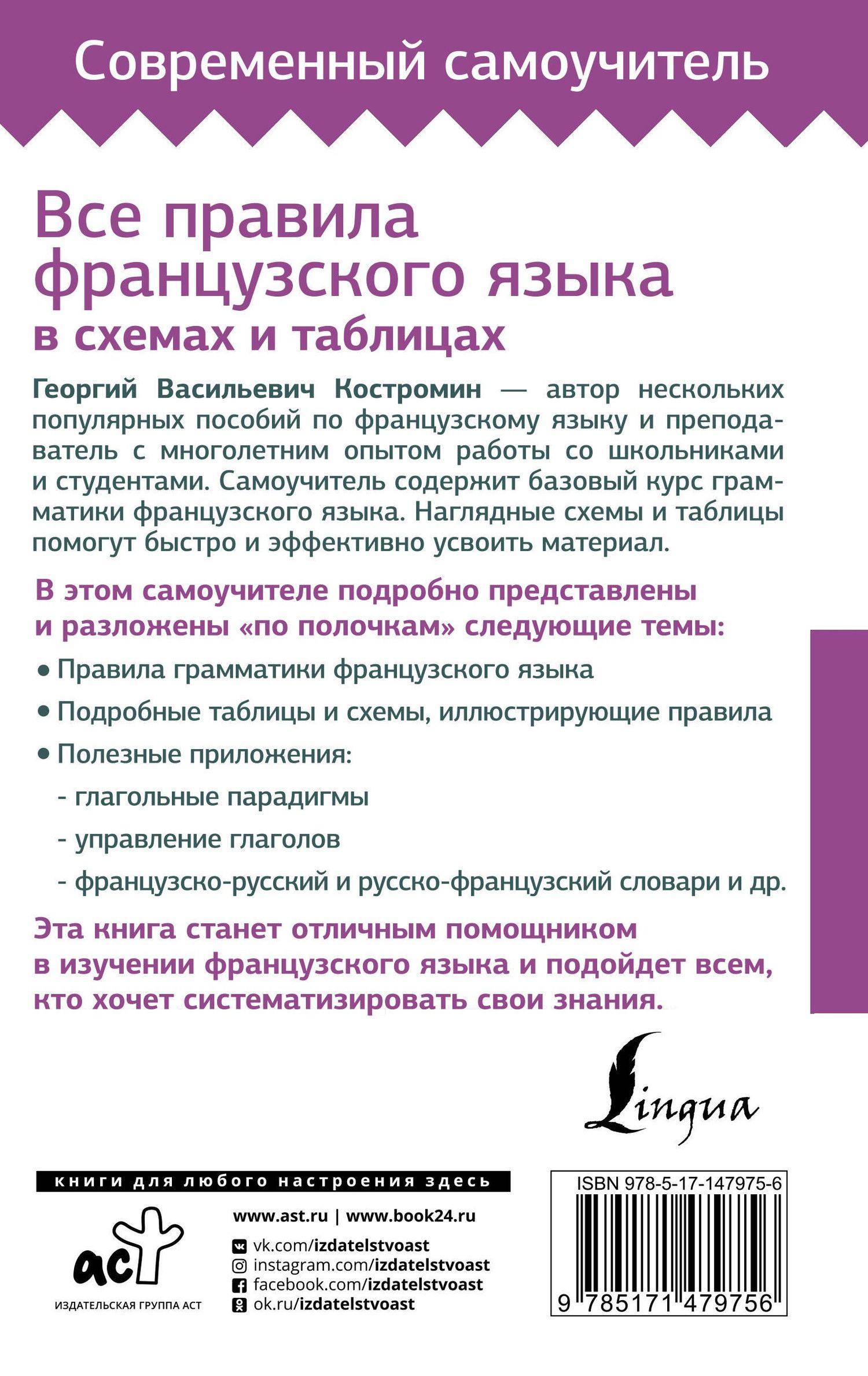 Современный самоучитель

Все правила французского языка
в схемах и таблицах

Георгий Васильевич Костромин — автор нескольких популярных пособий по французскому языку и преподаватель с многолетним опытом работы со школьниками и студентами. Самоучитель содержит базовый курс грамматики французского языка. Наглядные схемы и таблицы помогут быстро и эффективно усвоить материал.

В этом самоучителе подробно представлены и разложены «по полочкам» следующие темы:

• Правила грамматики французского языка
• Подробные таблицы и схемы, иллюстрирующие правила
• Полезные приложения:
- глагольные парадигмы
- управление глаголов
- французско-русский и русско-французский словари и др.

Эта книга станет отличным помощником в изучении французского языка и подойдет всем, кто хочет систематизировать свои знания.

Lingua

книги для любого настроения здесь

аст
ИЗДАТЕЛЬСКАЯ ГРУППА АСТ

www.ast.ru | www.book24.ru
vk.com/izdatelstvoast
instagram.com/izdatelstvoast
facebook.com/izdatelstvoast
ok.ru/izdatelstvoast

ISBN 978-5-17-147975-6
9 785171 479756